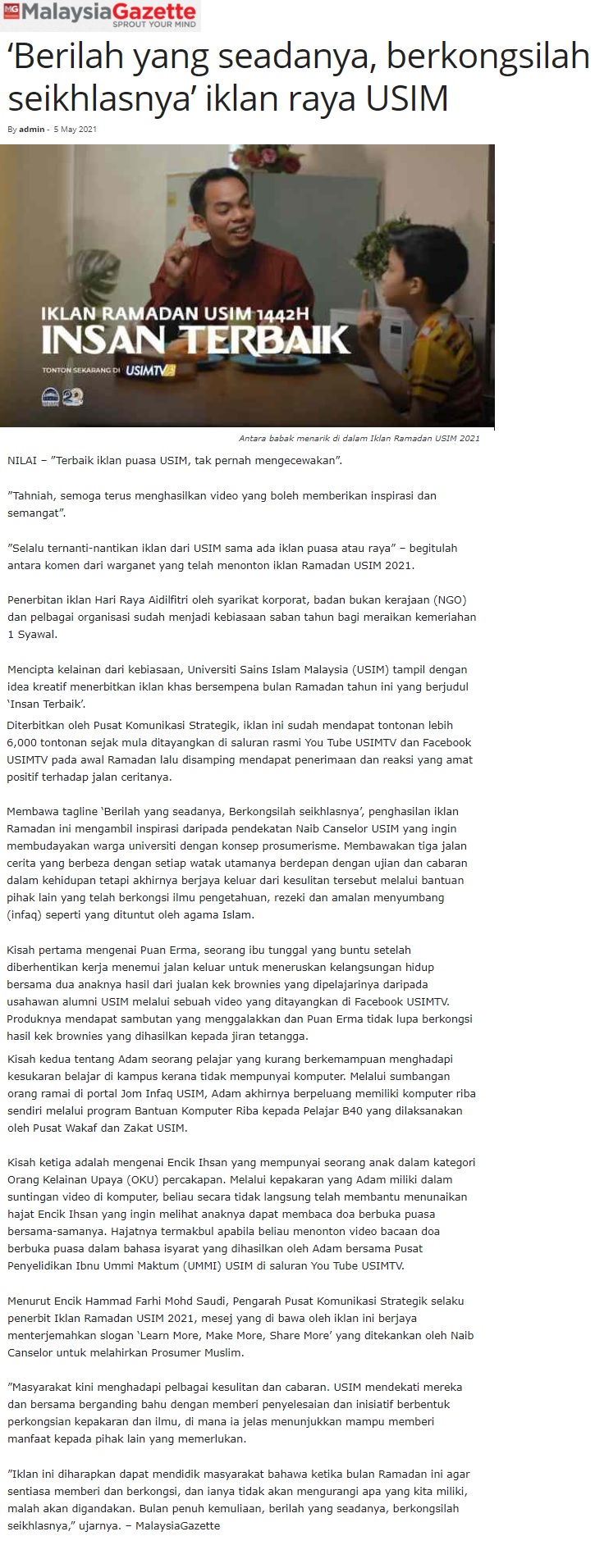 MG MalaysiaGazette
SPROUT YOUR MIND

‘Berilah yang seadanya, berkongsilah seikhlasnya’ iklan raya USIM

By admin - 5 May 2021

IKLAN RAMADAN USIM 1442H
INSAN TERBAIK
TONTON SEKARANG DI USIMTV

Antara babak menarik di dalam Iklan Ramadan USIM 2021

NILAI – ”Terbaik iklan puasa USIM, tak pernah mengecewakan”.

”Tahniah, semoga terus menghasilkan video yang boleh memberikan inspirasi dan semangat”.

”Selalu ternanti-nantikan iklan dari USIM sama ada iklan puasa atau raya” – begitulah antara komen dari warganet yang telah menonton iklan Ramadan USIM 2021.

Penerbitan iklan Hari Raya Aidilfitri oleh syarikat korporat, badan bukan kerajaan (NGO) dan pelbagai organisasi sudah menjadi kebiasaan saban tahun bagi meraikan kemeriahan 1 Syawal.

Mencipta kelainan dari kebiasaan, Universiti Sains Islam Malaysia (USIM) tampil dengan idea kreatif menerbitkan iklan khas bersempena bulan Ramadan tahun ini yang berjudul ‘Insan Terbaik’.

Diterbitkan oleh Pusat Komunikasi Strategik, iklan ini sudah mendapat tontonan lebih 6,000 tontonan sejak mula ditayangkan di saluran rasmi You Tube USIMTV dan Facebook USIMTV pada awal Ramadan lalu disamping mendapat penerimaan dan reaksi yang amat positif terhadap jalan ceritanya.

Membawa tagline ‘Berilah yang seadanya, Berkongsilah seikhlasnya’, penghasilan iklan Ramadan ini mengambil inspirasi daripada pendekatan Naib Canselor USIM yang ingin membudayakan warga universiti dengan konsep prosumerisme. Membawakan tiga jalan cerita yang berbeza dengan setiap watak utamanya berdepan dengan ujian dan cabaran dalam kehidupan tetapi akhirnya berjaya keluar dari kesulitan tersebut melalui bantuan pihak lain yang telah berkongsi ilmu pengetahuan, rezeki dan amalan menyumbang (infaq) seperti yang dituntut oleh agama Islam.

Kisah pertama mengenai Puan Erma, seorang ibu tunggal yang buntu setelah diberhentikan kerja menemui jalan keluar untuk meneruskan kelangsungan hidup bersama dua anaknya hasil dari jualan kek brownies yang dipelajarinya daripada usahawan alumni USIM melalui sebuah video yang ditayangkan di Facebook USIMTV. Produknya mendapat sambutan yang menggalakkan dan Puan Erma tidak lupa berkongsi hasil kek brownies yang dihasilkan kepada jiran tetangga.

Kisah kedua tentang Adam seorang pelajar yang kurang berkemampuan menghadapi kesukaran belajar di kampus kerana tidak mempunyai komputer. Melalui sumbangan orang ramai di portal Jom Infaq USIM, Adam akhirnya berpeluang memiliki komputer riba sendiri melalui program Bantuan Komputer Riba kepada Pelajar B40 yang dilaksanakan oleh Pusat Wakaf dan Zakat USIM.

Kisah ketiga adalah mengenai Encik Ihsan yang mempunyai seorang anak dalam kategori Orang Kelainan Upaya (OKU) percakapan. Melalui kepakaran yang Adam miliki dalam suntingan video di komputer, beliau secara tidak langsung telah membantu menunaikan hajat Encik Ihsan yang ingin melihat anaknya dapat membaca doa berbuka puasa bersama-samanya. Hajatnya termakbul apabila beliau menonton video bacaan doa berbuka puasa dalam bahasa isyarat yang dihasilkan oleh Adam bersama Pusat Penyelidikan Ibnu Ummi Maktum (UMMI) USIM di saluran You Tube USIMTV.

Menurut Encik Hammad Farhi Mohd Saudi, Pengarah Pusat Komunikasi Strategik selaku penerbit Iklan Ramadan USIM 2021, mesej yang di bawa oleh iklan ini berjaya menterjemahkan slogan ‘Learn More, Make More, Share More’ yang ditekankan oleh Naib Canselor untuk melahirkan Prosumer Muslim.

”Masyarakat kini menghadapi pelbagai kesulitan dan cabaran. USIM mendekati mereka dan bersama berganding bahu dengan memberi penyelesaian dan inisiatif berbentuk perkongsian kepakaran dan ilmu, di mana ia jelas menunjukkan mampu memberi manfaat kepada pihak lain yang memerlukan.

”Iklan ini diharapkan dapat mendidik masyarakat bahawa ketika bulan Ramadan ini agar sentiasa memberi dan berkongsi, dan ianya tidak akan mengurangi apa yang kita miliki, malah akan digandakan. Bulan penuh kemuliaan, berilah yang seadanya, berkongsilah seikhlasnya,” ujarnya. – MalaysiaGazette